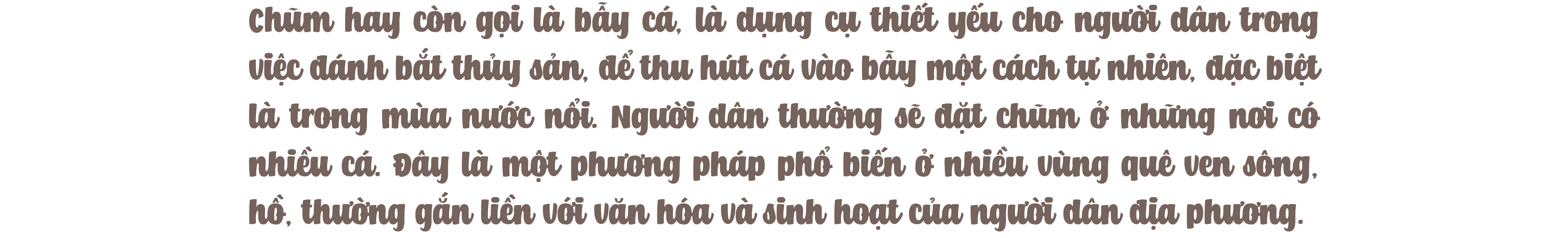 Chũm hay còn gọi là bẫy cá, là dụng cụ thiết yếu cho người dân trong việc đánh bắt thủy sản, để thu hút cá vào bẫy một cách tự nhiên, đặc biệt là trong mùa nước nổi. Người dân thường sẽ đặt chũm ở những nơi có nhiều cá. Đây là một phương pháp phổ biến ở nhiều vùng quê ven sông, hồ, thường gắn liền với văn hóa và sinh hoạt của người dân địa phương.